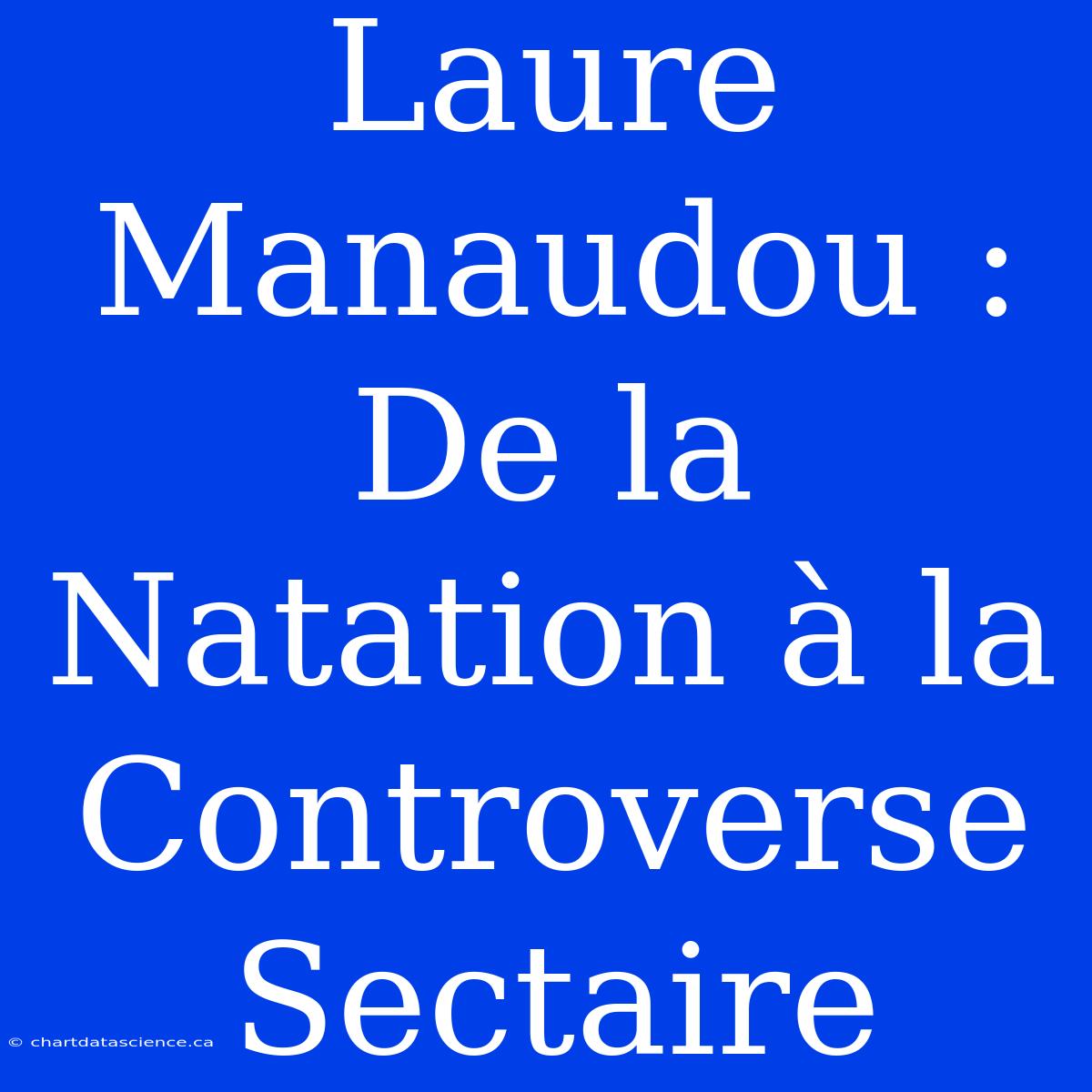 Laure Manaudou : De la Natation à la Controverse Sectaire

© chartdatascience.ca